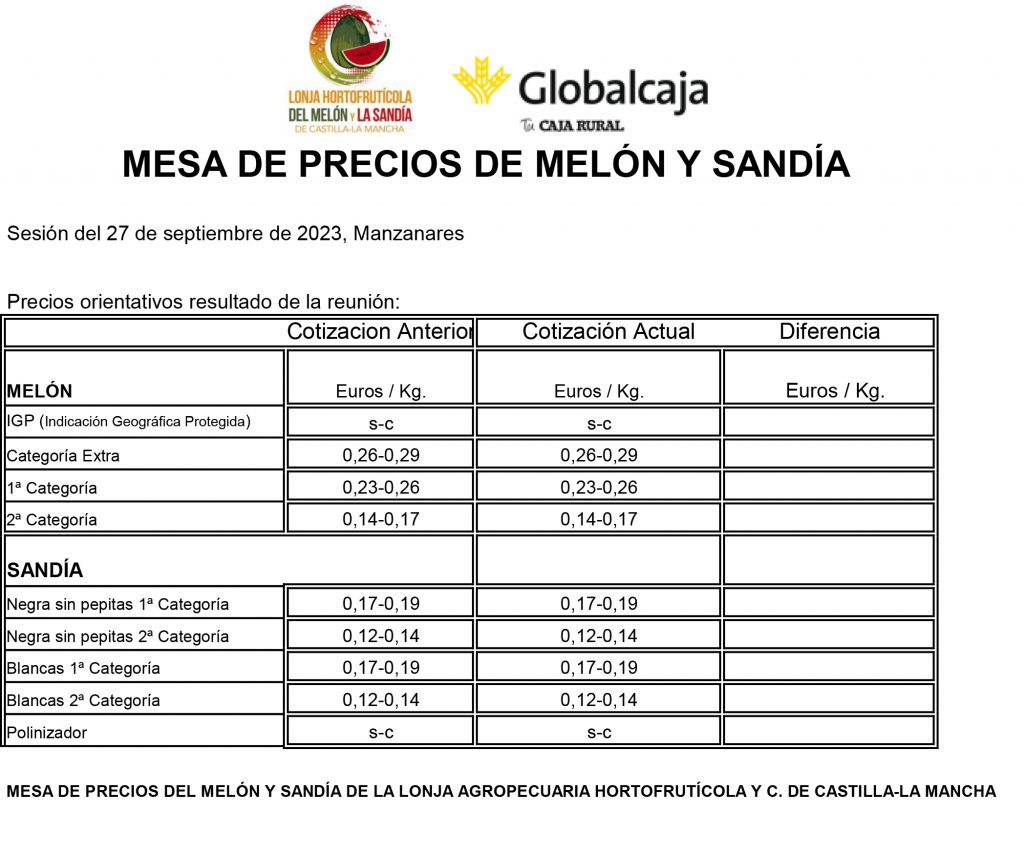 LONJA HORTOFRUTÍCOLA DEL MELÓN Y LA SANDÍA DE CASTILLA-LA MANCHA

Globalcaja
Tu CAJA RURAL

MESA DE PRECIOS DE MELÓN Y SANDÍA

Sesión del 27 de septiembre de 2023, Manzanares

Precios orientativos resultado de la reunión:

| | Cotizacion Anterior | Cotización Actual | Diferencia |
|---|---|---|---|
| MELÓN | Euros / Kg. | Euros / Kg. | Euros / Kg. |
| IGP (Indicación Geográfica Protegida) | s-c | s-c | |
| Categoría Extra | 0,26-0,29 | 0,26-0,29 | |
| 1ª Categoría | 0,23-0,26 | 0,23-0,26 | |
| 2ª Categoría | 0,14-0,17 | 0,14-0,17 | |
| SANDÍA | | | |
| Negra sin pepitas 1ª Categoría | 0,17-0,19 | 0,17-0,19 | |
| Negra sin pepitas 2ª Categoría | 0,12-0,14 | 0,12-0,14 | |
| Blancas 1ª Categoría | 0,17-0,19 | 0,17-0,19 | |
| Blancas 2ª Categoría | 0,12-0,14 | 0,12-0,14 | |
| Polinizador | s-c | s-c | |

MESA DE PRECIOS DEL MELÓN Y SANDÍA DE LA LONJA AGROPECUARIA HORTOFRUTÍCOLA Y C. DE CASTILLA-LA MANCHA